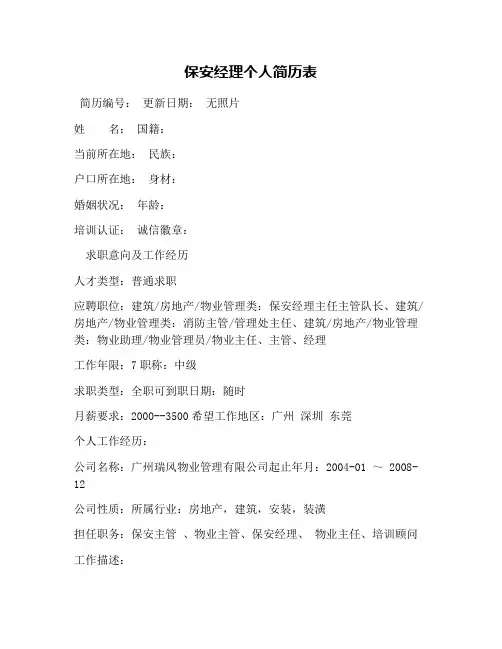 保安经理个人简历表

简历编号： 更新日期： 无照片

姓　　名： 国籍：

当前所在地： 民族：

户口所在地： 身材：

婚姻状况： 年龄：

培训认证： 诚信徽章：

求职意向及工作经历

人才类型：普通求职

应聘职位：建筑/房地产/物业管理类：保安经理主任主管队长、建筑/房地产/物业管理类：消防主管/管理处主任、建筑/房地产/物业管理类：物业助理/物业管理员/物业主任、主管、经理

工作年限：7 职称：中级

求职类型：全职可到职日期：随时

月薪要求：2000--3500 希望工作地区：广州 深圳 东莞

个人工作经历：

公司名称：广州瑞风物业管理有限公司起止年月：2004-01 ～ 2008-12

公司性质：所属行业：房地产，建筑，安装，装潢

担任职务：保安主管 、物业主管、保安经理、 物业主任、培训顾问

工作描述：